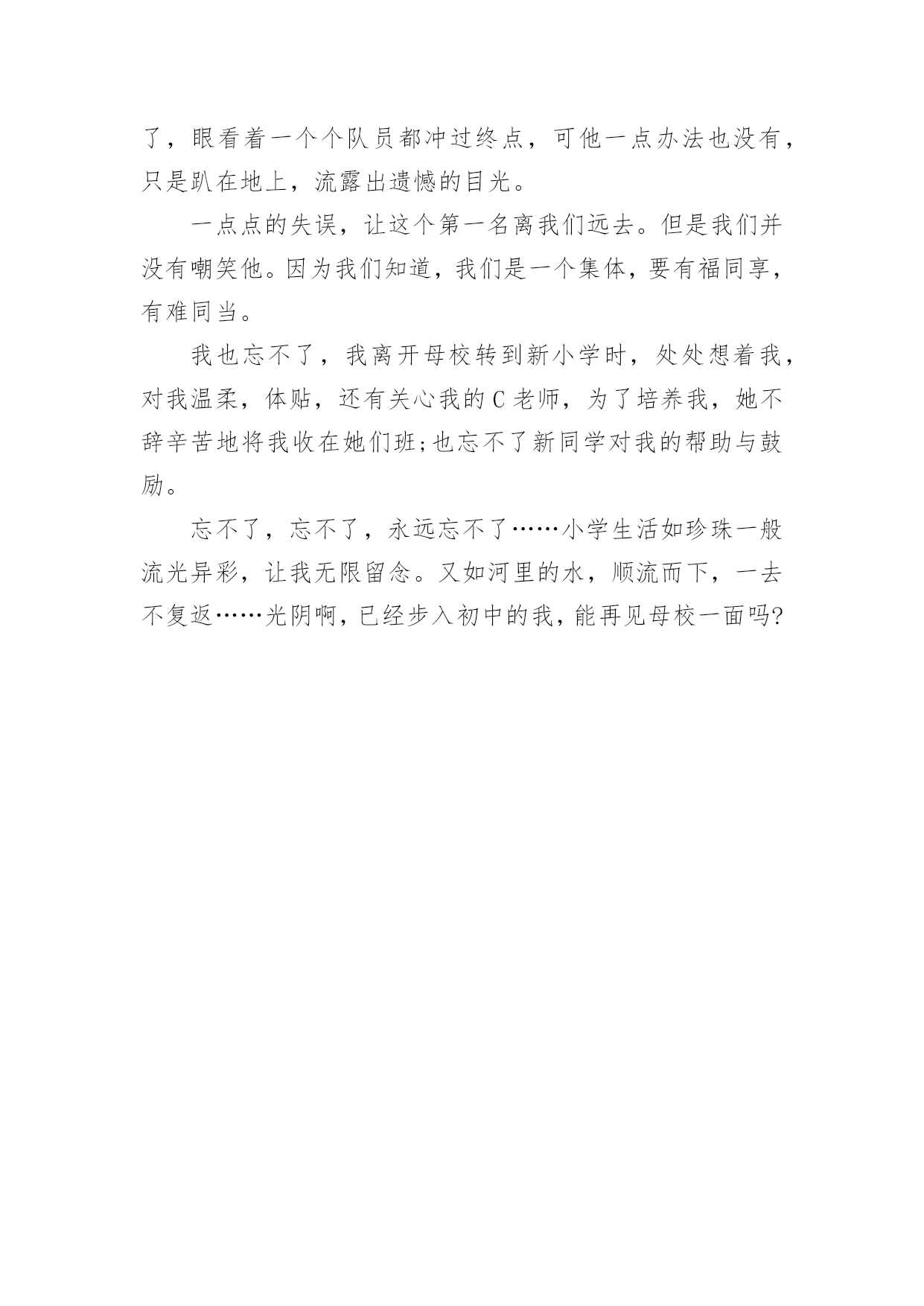 了，眼看着一个个队员都冲过终点，可他一点办法也没有，只是趴在地上，流露出遗憾的目光。

一点点的失误，让这个第一名离我们远去。但是我们并没有嘲笑他。因为我们知道，我们是一个集体，要有福同享，有难同当。

我也忘不了，我离开母校转到新小学时，处处想着我，对我温柔，体贴，还有关心我的C老师，为了培养我，她不辞辛苦地将我收在她们班;也忘不了新同学对我的帮助与鼓励。

忘不了，忘不了，永远忘不了……小学生活如珍珠一般流光异彩，让我无限留念。又如河里的水，顺流而下，一去不复返……光阴啊，已经步入初中的我，能再见母校一面吗?